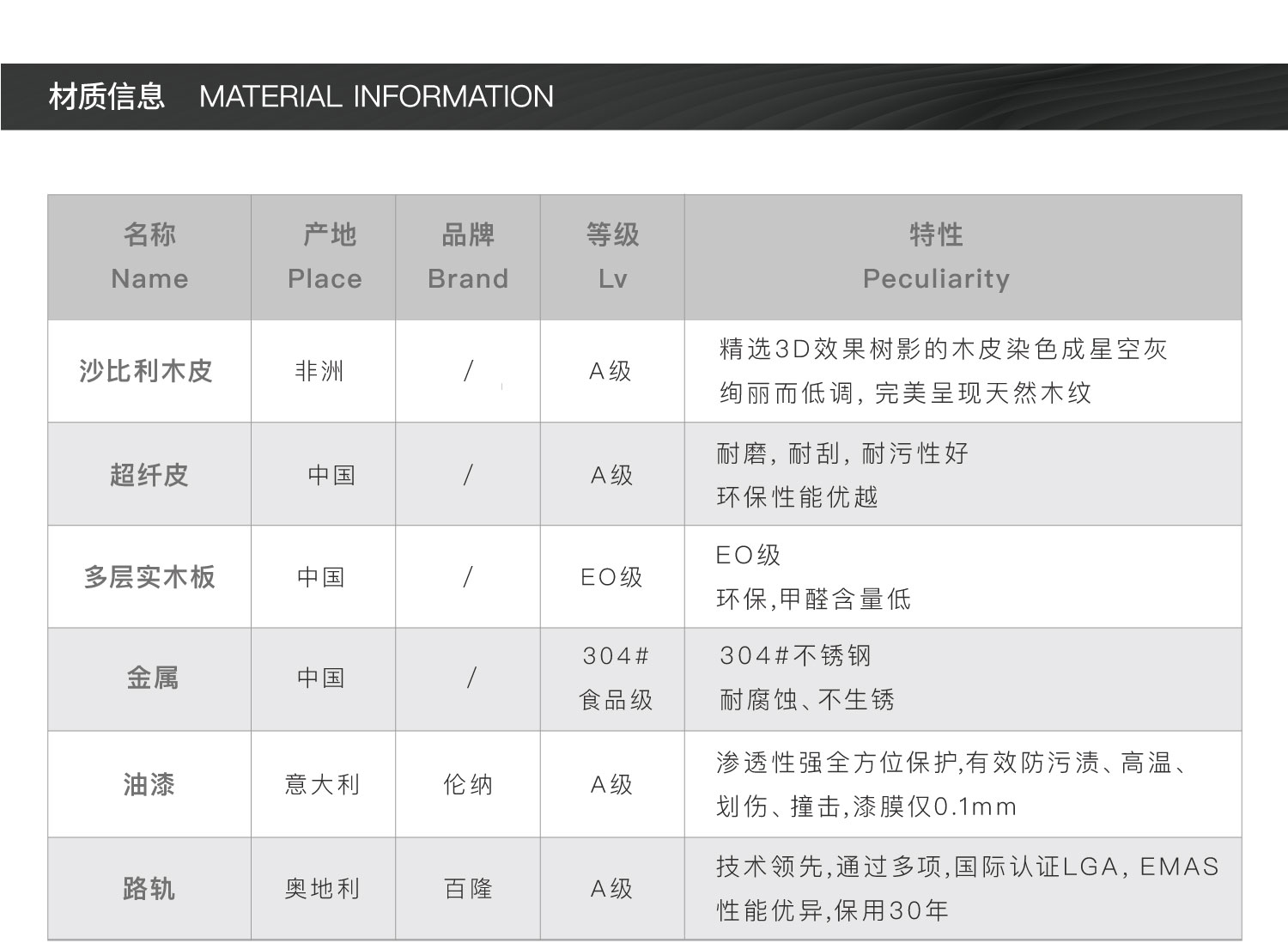 材质信息 MATERIAL INFORMATION

| 名称 Name | 产地 Place | 品牌 Brand | 等级 Lv | 特性 Peculiarity |
|---|---|---|---|---|
| 沙比利木皮 | 非洲 | / | A级 | 精选3D效果树影的木皮染色成星空灰 绚丽而低调，完美呈现天然木纹 |
| 超纤皮 | 中国 | / | A级 | 耐磨，耐刮，耐污性好 环保性能优越 |
| 多层实木板 | 中国 | / | EO级 | EO级 环保,甲醛含量低 |
| 金属 | 中国 | / | 304# 食品级 | 304#不锈钢 耐腐蚀、不生锈 |
| 油漆 | 意大利 | 伦纳 | A级 | 渗透性强全方位保护,有效防污渍、高温、划伤、撞击,漆膜仅0.1mm |
| 路轨 | 奥地利 | 百隆 | A级 | 技术领先,通过多项,国际认证LGA，EMAS 性能优异,保用30年 |